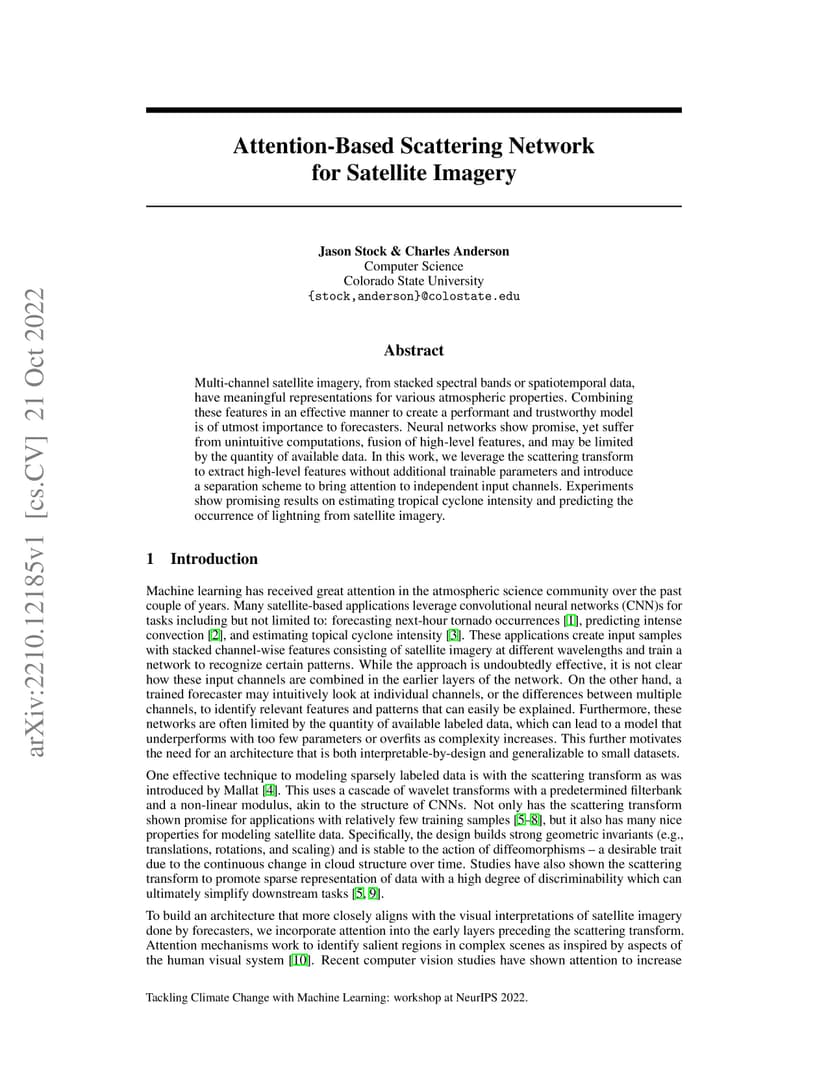 arXiv:2210.12185v1 [cs.CV] 21 Oct 2022

Attention-Based Scattering Network for Satellite Imagery

Jason Stock & Charles Anderson
Computer Science
Colorado State University
{stock,anderson}@colostate.edu

Abstract

Multi-channel satellite imagery, from stacked spectral bands or spatiotemporal data, have meaningful representations for various atmospheric properties. Combining these features in an effective manner to create a performant and trustworthy model is of utmost importance to forecasters. Neural networks show promise, yet suffer from unintuitive computations, fusion of high-level features, and may be limited by the quantity of available data. In this work, we leverage the scattering transform to extract high-level features without additional trainable parameters and introduce a separation scheme to bring attention to independent input channels. Experiments show promising results on estimating tropical cyclone intensity and predicting the occurrence of lightning from satellite imagery.

1 Introduction

Machine learning has received great attention in the atmospheric science community over the past couple of years. Many satellite-based applications leverage convolutional neural networks (CNN)s for tasks including but not limited to: forecasting next-hour tornado occurrences [1], predicting intense convection [2], and estimating topical cyclone intensity [3]. These applications create input samples with stacked channel-wise features consisting of satellite imagery at different wavelengths and train a network to recognize certain patterns. While the approach is undoubtedly effective, it is not clear how these input channels are combined in the earlier layers of the network. On the other hand, a trained forecaster may intuitively look at individual channels, or the differences between multiple channels, to identify relevant features and patterns that can easily be explained. Furthermore, these networks are often limited by the quantity of available labeled data, which can lead to a model that underperforms with too few parameters or overfits as complexity increases. This further motivates the need for an architecture that is both interpretable-by-design and generalizable to small datasets.

One effective technique to modeling sparsely labeled data is with the scattering transform as was introduced by Mallat [4]. This uses a cascade of wavelet transforms with a predetermined filterbank and a non-linear modulus, akin to the structure of CNNs. Not only has the scattering transform shown promise for applications with relatively few training samples [5–8], but it also has many nice properties for modeling satellite data. Specifically, the design builds strong geometric invariants (e.g., translations, rotations, and scaling) and is stable to the action of diffeomorphisms – a desirable trait due to the continuous change in cloud structure over time. Studies have also shown the scattering transform to promote sparse representation of data with a high degree of discriminability which can ultimately simplify downstream tasks [5, 9].

To build an architecture that more closely aligns with the visual interpretations of satellite imagery done by forecasters, we incorporate attention into the early layers preceding the scattering transform. Attention mechanisms work to identify salient regions in complex scenes as inspired by aspects of the human visual system [10]. Recent computer vision studies have shown attention to increase

Tackling Climate Change with Machine Learning: workshop at NeurIPS 2022.